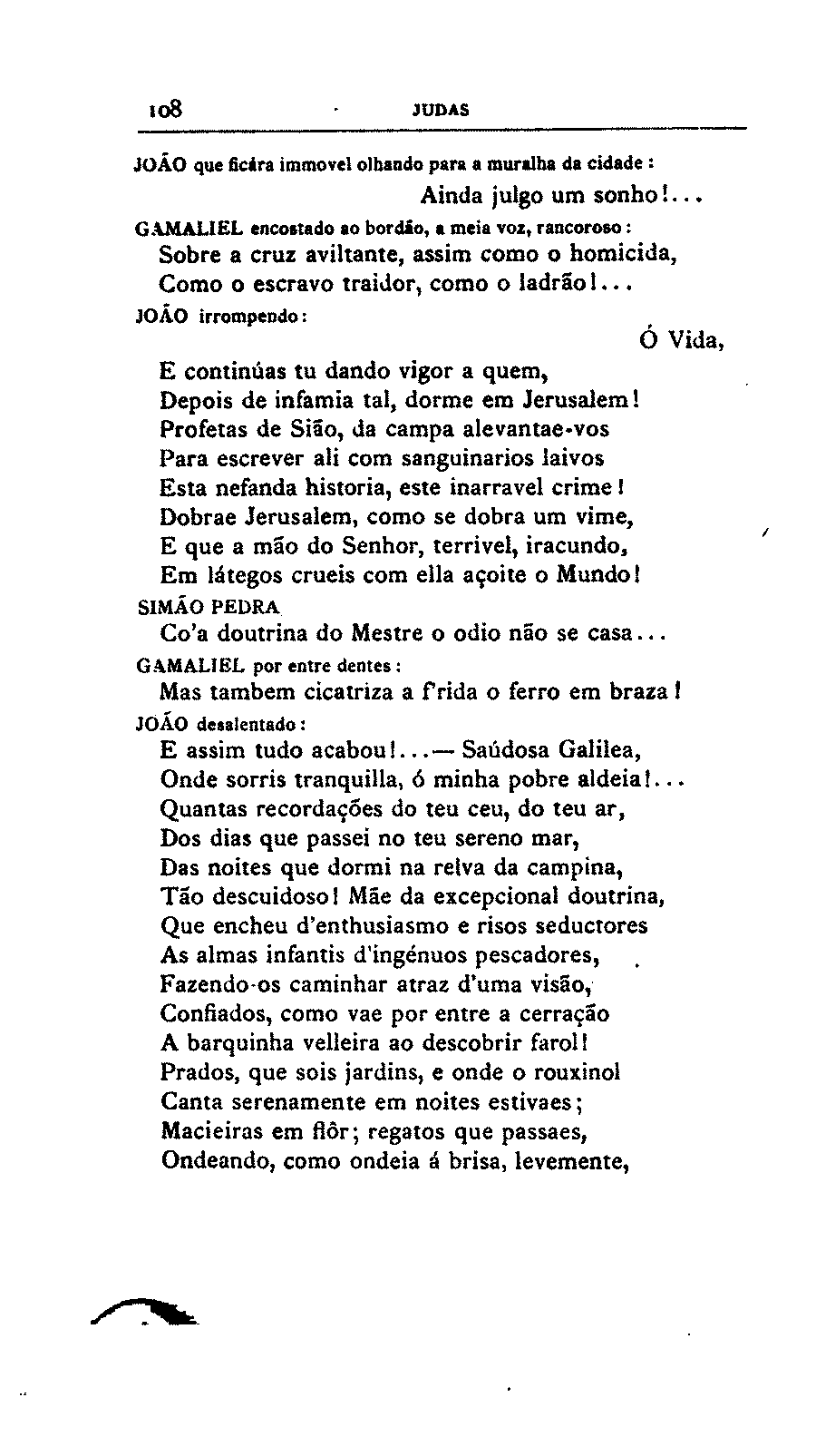 108 JUDAS

JOÃO que ficára immovel olhando para a muralha da cidade :

Ainda julgo um sonho!...

GAMALIEL encostado ao bordão, a meia voz, rancoroso :

Sobre a cruz aviltante, assim como o homicida,
Como o escravo traidor, como o ladrão!...

JOÃO irrompendo :

Ó Vida,
E continúas tu dando vigor a quem,
Depois de infamia tal, dorme em Jerusalem!
Profetas de Sião, da campa alevantae-vos
Para escrever ali com sanguinarios laivos
Esta nefanda historia, este inarravel crime!
Dobrae Jerusalem, como se dobra um vime,
E que a mão do Senhor, terrivel, iracundo,
Em látegos crueis com ella açoite o Mundo!

SIMÃO PEDRA

Co'a doutrina do Mestre o odio não se casa...

GAMALIEL por entre dentes :

Mas tambem cicatriza a f'rida o ferro em braza!

JOÃO desalentado :

E assim tudo acabou!...— Saúdosa Galilea,
Onde sorris tranquilla, ó minha pobre aldeia!...
Quantas recordações do teu ceu, do teu ar,
Dos dias que passei no teu sereno mar,
Das noites que dormi na relva da campina,
Tão descuidoso! Mãe da excepcional doutrina,
Que encheu d'enthusiasmo e risos seductores
As almas infantis d'ingénuos pescadores,
Fazendo-os caminhar atraz d'uma visão,
Confiados, como vae por entre a cerração
A barquinha velleira ao descobrir farol!
Prados, que sois jardins, e onde o rouxinol
Canta serenamente em noites estivaes;
Macieiras em flôr; regatos que passaes,
Ondeando, como ondeia á brisa, levemente,